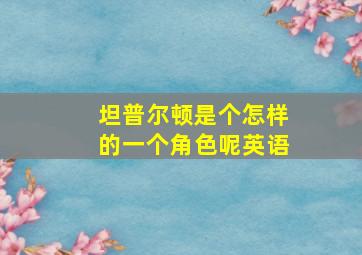 坦普尔顿是个怎样的一个角色呢英语